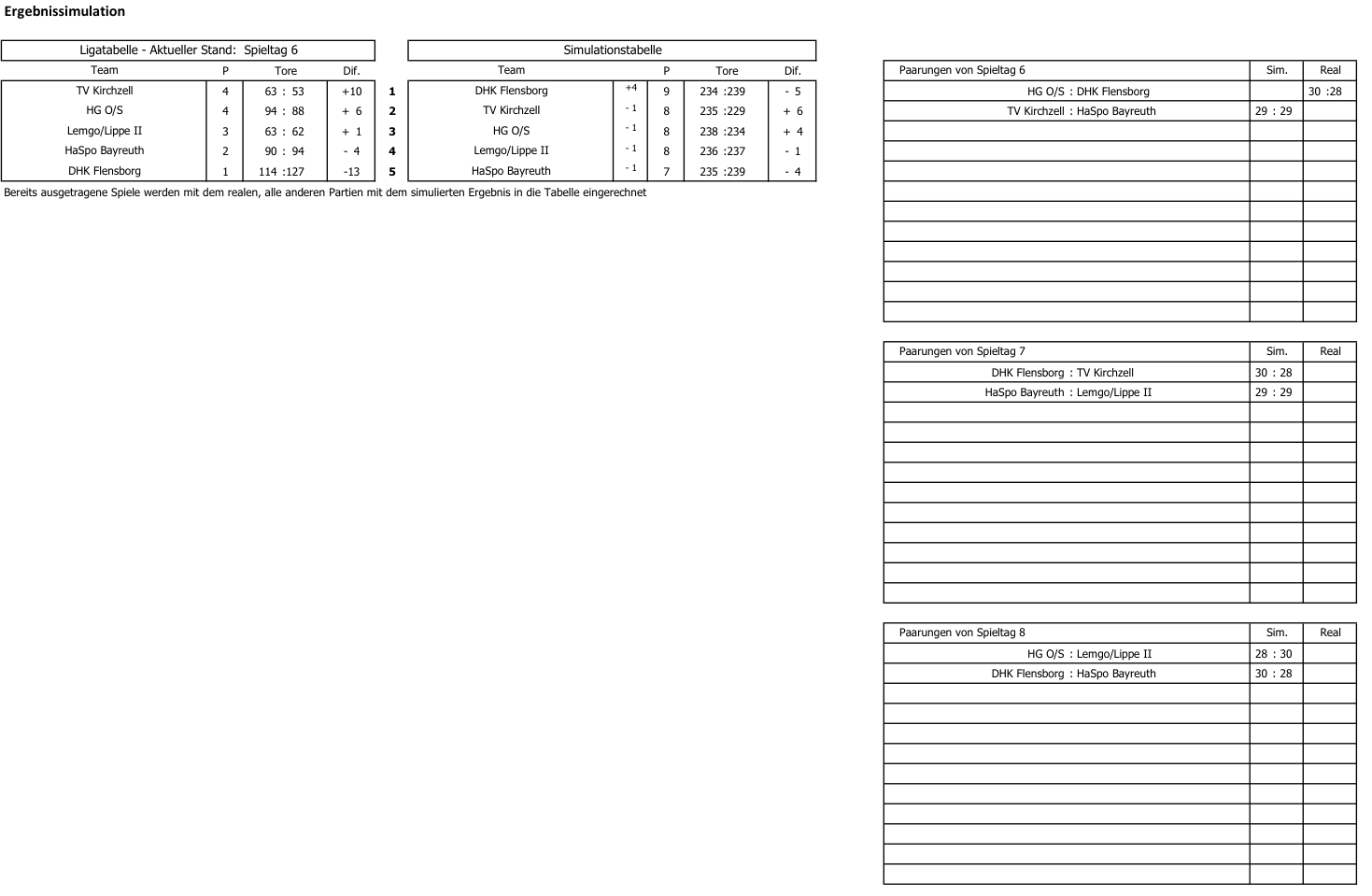 Ergebnissimulation

Ligatabelle - Aktueller Stand: Spieltag 6

| Team | P | Tore | Dif. |
|---|---|---|---|
| TV Kirchzell | 4 | 63 : 53 | +10 |
| HG O/S | 4 | 94 : 88 | + 6 |
| Lemgo/Lippe II | 3 | 63 : 62 | + 1 |
| HaSpo Bayreuth | 2 | 90 : 94 | - 4 |
| DHK Flensborg | 1 | 114 :127 | -13 |

Simulationstabelle

| | Team | | P | Tore | Dif. |
|---|---|---|---|---|---|
| 1 | DHK Flensborg | +4 | 9 | 234 :239 | - 5 |
| 2 | TV Kirchzell | - 1 | 8 | 235 :229 | + 6 |
| 3 | HG O/S | - 1 | 8 | 238 :234 | + 4 |
| 4 | Lemgo/Lippe II | - 1 | 8 | 236 :237 | - 1 |
| 5 | HaSpo Bayreuth | - 1 | 7 | 235 :239 | - 4 |

Bereits ausgetragene Spiele werden mit dem realen, alle anderen Partien mit dem simulierten Ergebnis in die Tabelle eingerechnet

| Paarungen von Spieltag 6 | Sim. | Real |
|---|---|---|
| HG O/S : DHK Flensborg | | 30 :28 |
| TV Kirchzell : HaSpo Bayreuth | 29 : 29 | |

| Paarungen von Spieltag 7 | Sim. | Real |
|---|---|---|
| DHK Flensborg : TV Kirchzell | 30 : 28 | |
| HaSpo Bayreuth : Lemgo/Lippe II | 29 : 29 | |

| Paarungen von Spieltag 8 | Sim. | Real |
|---|---|---|
| HG O/S : Lemgo/Lippe II | 28 : 30 | |
| DHK Flensborg : HaSpo Bayreuth | 30 : 28 | |